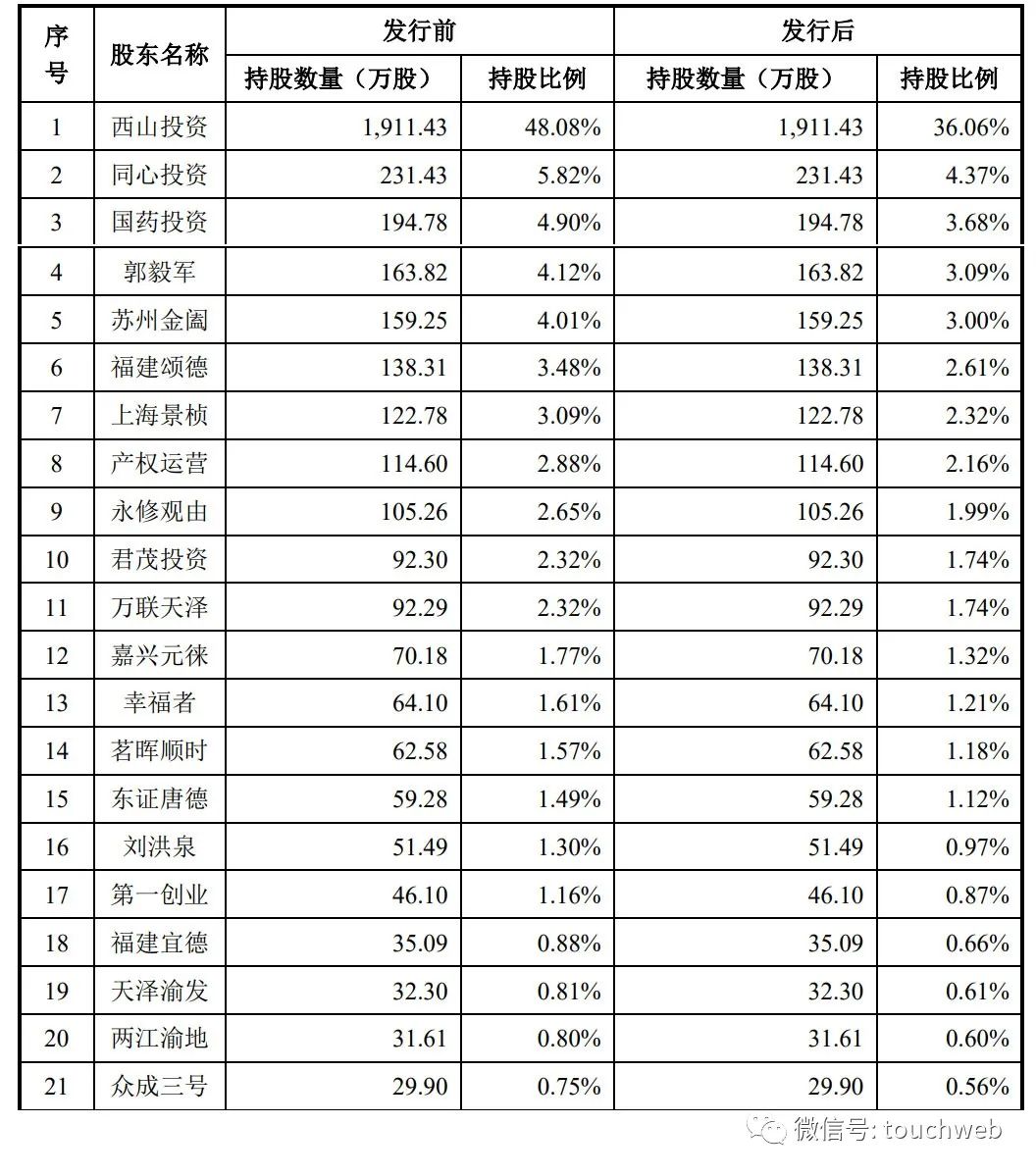 | 序号 | 股东名称 | 发行前 持股数量（万股） | 发行前 持股比例 | 发行后 持股数量（万股） | 发行后 持股比例 |
|---|---|---|---|---|---|
| 1 | 西山投资 | 1,911.43 | 48.08% | 1,911.43 | 36.06% |
| 2 | 同心投资 | 231.43 | 5.82% | 231.43 | 4.37% |
| 3 | 国药投资 | 194.78 | 4.90% | 194.78 | 3.68% |
| 4 | 郭毅军 | 163.82 | 4.12% | 163.82 | 3.09% |
| 5 | 苏州金阖 | 159.25 | 4.01% | 159.25 | 3.00% |
| 6 | 福建颂德 | 138.31 | 3.48% | 138.31 | 2.61% |
| 7 | 上海景桢 | 122.78 | 3.09% | 122.78 | 2.32% |
| 8 | 产权运营 | 114.60 | 2.88% | 114.60 | 2.16% |
| 9 | 永修观由 | 105.26 | 2.65% | 105.26 | 1.99% |
| 10 | 君茂投资 | 92.30 | 2.32% | 92.30 | 1.74% |
| 11 | 万联天泽 | 92.29 | 2.32% | 92.29 | 1.74% |
| 12 | 嘉兴元徕 | 70.18 | 1.77% | 70.18 | 1.32% |
| 13 | 幸福者 | 64.10 | 1.61% | 64.10 | 1.21% |
| 14 | 茗晖顺时 | 62.58 | 1.57% | 62.58 | 1.18% |
| 15 | 东证唐德 | 59.28 | 1.49% | 59.28 | 1.12% |
| 16 | 刘洪泉 | 51.49 | 1.30% | 51.49 | 0.97% |
| 17 | 第一创业 | 46.10 | 1.16% | 46.10 | 0.87% |
| 18 | 福建宜德 | 35.09 | 0.88% | 35.09 | 0.66% |
| 19 | 天泽渝发 | 32.30 | 0.81% | 32.30 | 0.61% |
| 20 | 两江渝地 | 31.61 | 0.80% | 31.61 | 0.60% |
| 21 | 众成三号 | 29.90 | 0.75% | 29.90 | 0.56% |

微信号: touchweb